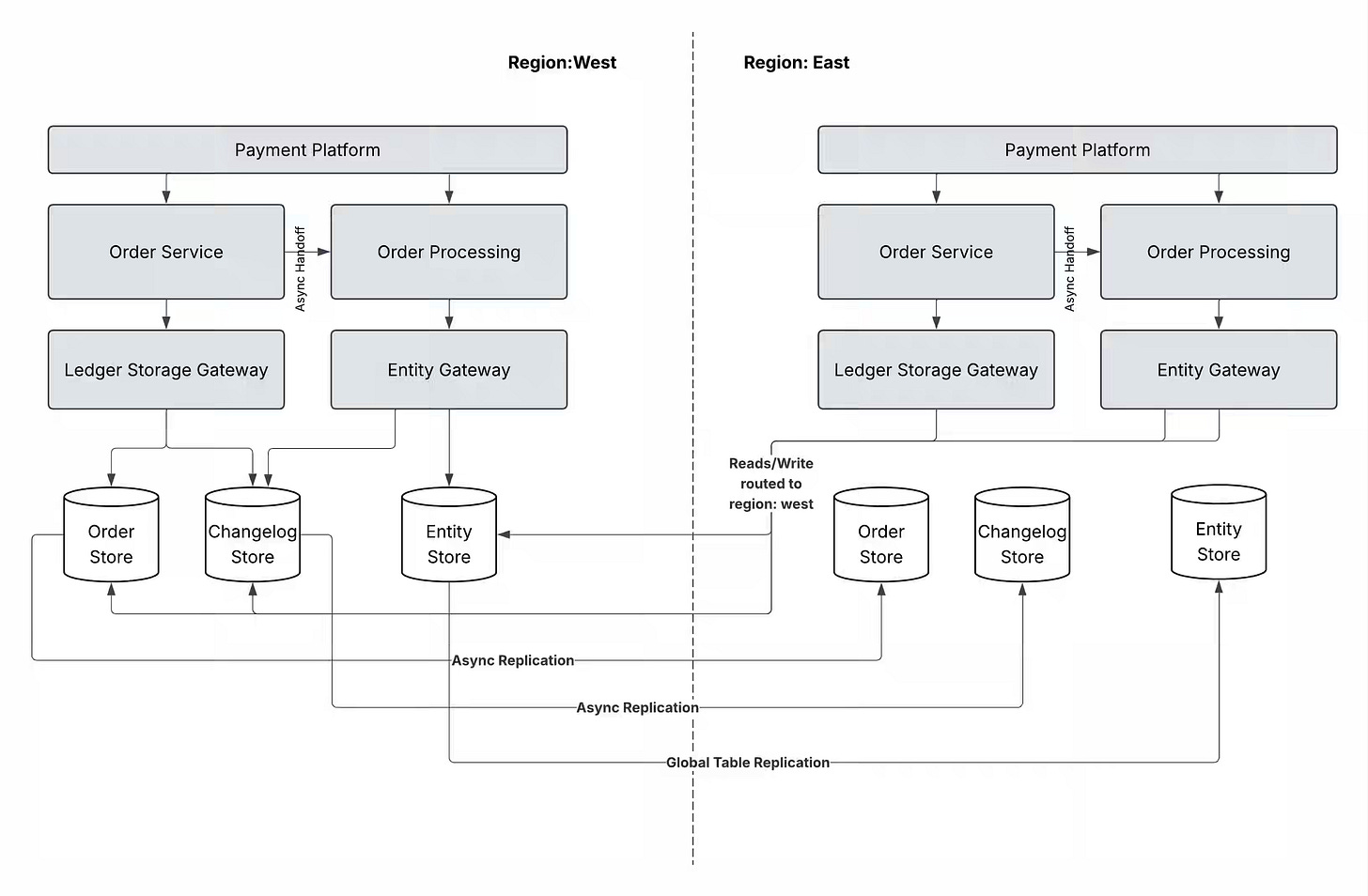 Region:West

Region: East

Payment Platform

Order Service

Async Handoff

Order Processing

Ledger Storage Gateway

Entity Gateway

Order Store

Changelog Store

Entity Store

Payment Platform

Order Service

Async Handoff

Order Processing

Ledger Storage Gateway

Entity Gateway

Reads/Write routed to region: west

Order Store

Changelog Store

Entity Store

Async Replication

Async Replication

Global Table Replication